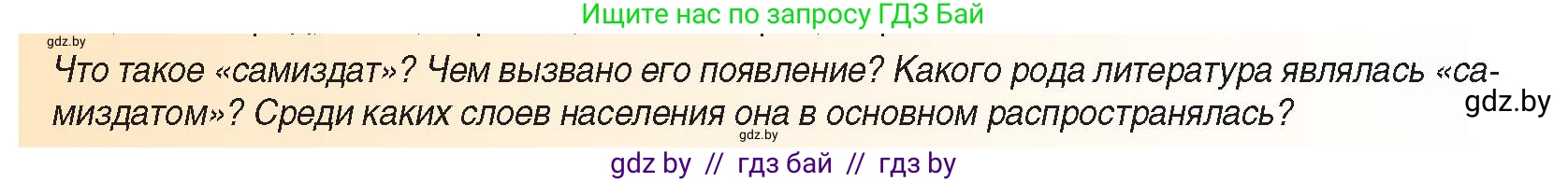 Ищите нас по запросу ГДЗ Бай

gdz.by

Что такое «самиздат»? Чем вызвано его появление? Какого рода литература являлась «самиздатом»? Среди каких слоев населения она в основном распространялась?

gdz.by

gdz.by

gdz by // гдз бай // гдз by